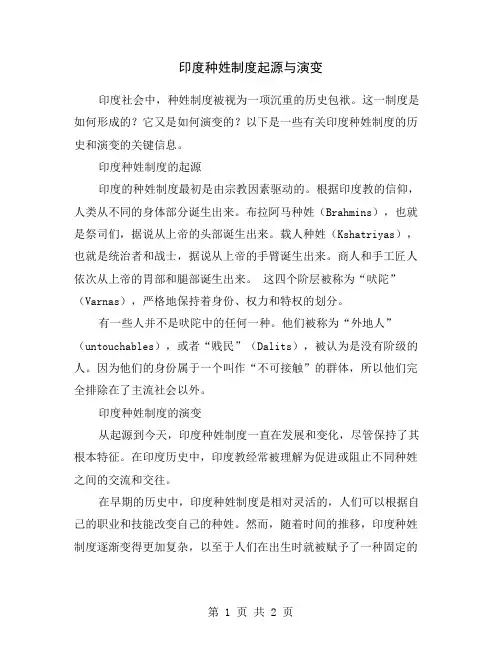 印度种姓制度起源与演变

印度社会中，种姓制度被视为一项沉重的历史包袱。这一制度是如何形成的？它又是如何演变的？以下是一些有关印度种姓制度的历史和演变的关键信息。

印度种姓制度的起源

印度的种姓制度最初是由宗教因素驱动的。根据印度教的信仰，人类从不同的身体部分诞生出来。布拉阿马种姓（Brahmins），也就是祭司们，据说从上帝的头部诞生出来。载人种姓（Kshatriyas），也就是统治者和战士，据说从上帝的手臂诞生出来。商人和手工匠人依次从上帝的胃部和腿部诞生出来。 这四个阶层被称为“吠陀”（Varnas），严格地保持着身份、权力和特权的划分。

有一些人并不是吠陀中的任何一种。他们被称为“外地人”（untouchables），或者“贱民”（Dalits），被认为是没有阶级的人。因为他们的身份属于一个叫作“不可接触”的群体，所以他们完全排除在了主流社会以外。

印度种姓制度的演变

从起源到今天，印度种姓制度一直在发展和变化，尽管保持了其根本特征。在印度历史中，印度教经常被理解为促进或阻止不同种姓之间的交流和交往。

在早期的历史中，印度种姓制度是相对灵活的，人们可以根据自己的职业和技能改变自己的种姓。然而，随着时间的推移，印度种姓制度逐渐变得更加复杂，以至于人们在出生时就被赋予了一种固定的

第 1 页 共 2 页